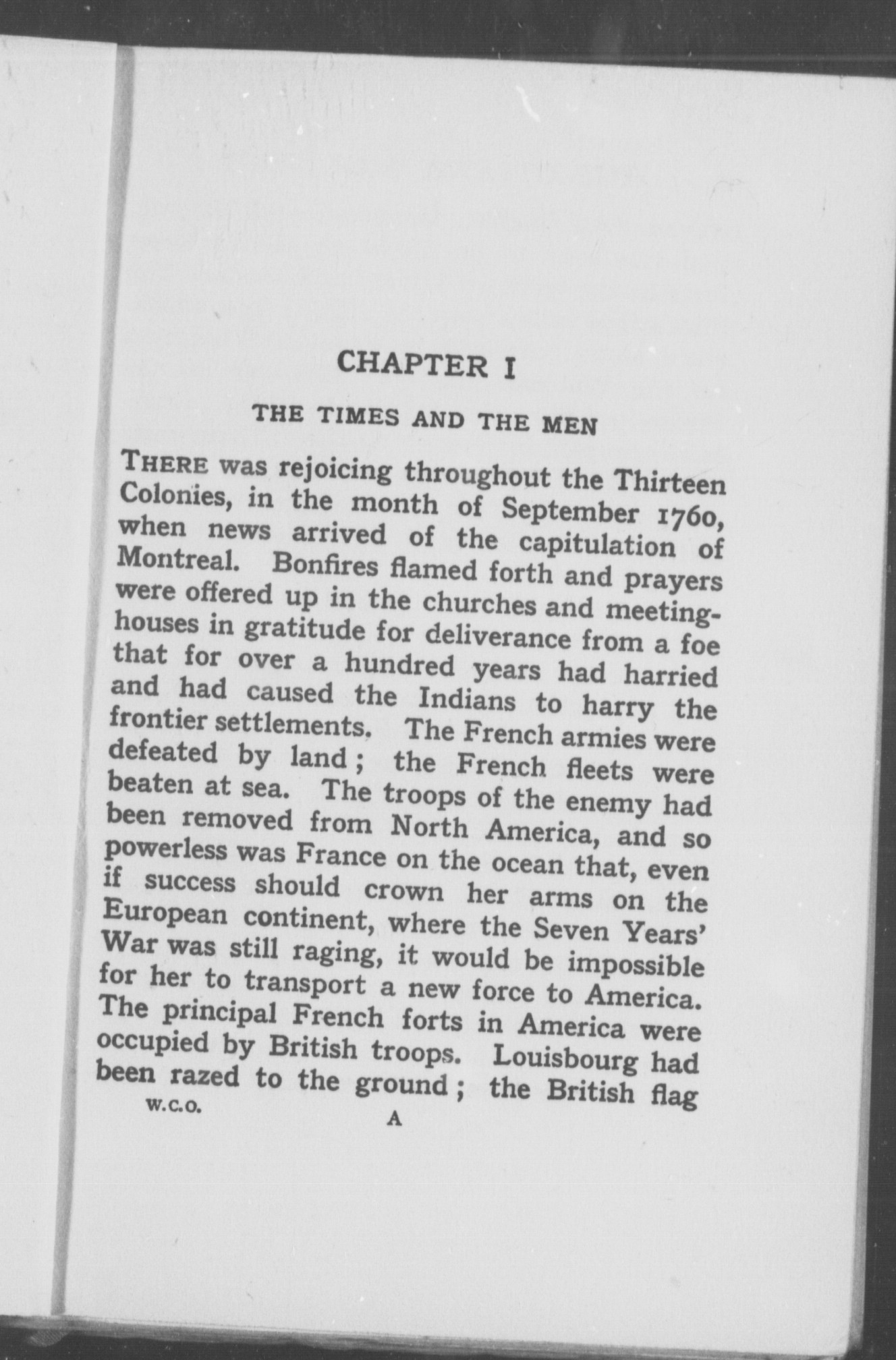 CHAPTER I

THE TIMES AND THE MEN

THERE was rejoicing throughout the Thirteen Colonies, in the month of September 1760, when news arrived of the capitulation of Montreal. Bonfires flamed forth and prayers were offered up in the churches and meeting-houses in gratitude for deliverance from a foe that for over a hundred years had harried and had caused the Indians to harry the frontier settlements. The French armies were defeated by land; the French fleets were beaten at sea. The troops of the enemy had been removed from North America, and so powerless was France on the ocean that, even if success should crown her arms on the European continent, where the Seven Years' War was still raging, it would be impossible for her to transport a new force to America. The principal French forts in America were occupied by British troops. Louisbourg had been razed to the ground; the British flag

W.C.O. A